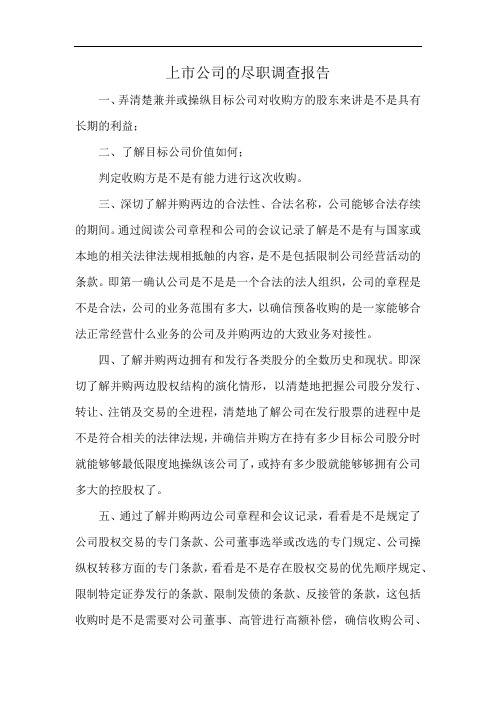 上市公司的尽职调查报告

一、弄清楚兼并或操纵目标公司对收购方的股东来讲是不是具有长期的利益；

二、了解目标公司价值如何；

判定收购方是不是有能力进行这次收购。

三、深切了解并购两边的合法性、合法名称，公司能够合法存续的期间。通过阅读公司章程和公司的会议记录了解是不是有与国家或本地的相关法律法规相抵触的内容，是不是包括限制公司经营活动的条款。即第一确认公司是不是是一个合法的法人组织，公司的章程是不是合法，公司的业务范围有多大，以确信预备收购的是一家能够合法正常经营什么业务的公司及并购两边的大致业务对接性。

四、了解并购两边拥有和发行各类股分的全数历史和现状。即深切了解并购两边股权结构的演化情形，以清楚地把握公司股分发行、转让、注销及交易的全进程，清楚地了解公司在发行股票的进程中是不是符合相关的法律法规，并确信并购方在持有多少目标公司股分时就能够够最低限度地操纵该公司了，或持有多少股就能够够拥有公司多大的控股权了。

五、通过了解并购两边公司章程和会议记录，看看是不是规定了公司股权交易的专门条款、公司董事选举或改选的专门规定、公司操纵权转移方面的专门条款，看看是不是存在股权交易的优先顺序规定、限制特定证券发行的条款、限制发债的条款、反接管的条款，这包括收购时是不是需要对公司董事、高管进行高额补偿，确信收购公司、